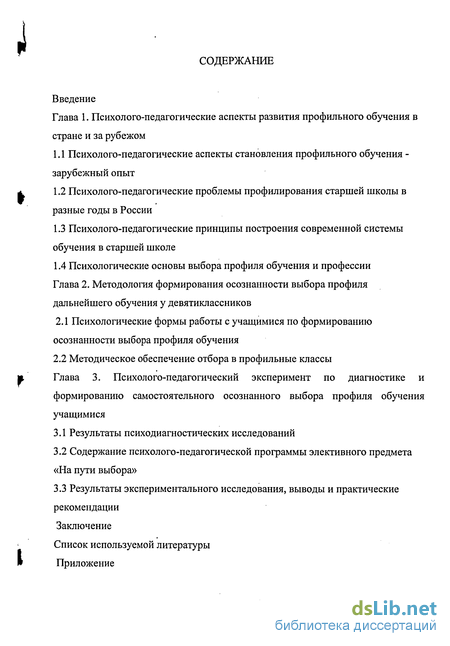 СОДЕРЖАНИЕ

Введение

Глава 1. Психолого-педагогические аспекты развития профильного обучения в стране и за рубежом

1.1 Психолого-педагогические аспекты становления профильного обучения - зарубежный опыт

1.2 Психолого-педагогические проблемы профилирования старшей школы в разные годы в России

1.3 Психолого-педагогические принципы построения современной системы обучения в старшей школе

1.4 Психологические основы выбора профиля обучения и профессии

Глава 2. Методология формирования осознанности выбора профиля дальнейшего обучения у девятиклассников

2.1 Психологические формы работы с учащимися по формированию осознанности выбора профиля обучения

2.2 Методическое обеспечение отбора в профильные классы

Глава 3. Психолого-педагогический эксперимент по диагностике и формированию самостоятельного осознанного выбора профиля обучения учащимися

3.1 Результаты психодиагностических исследований

3.2 Содержание психолого-педагогической программы элективного предмета «На пути выбора»

3.3 Результаты экспериментального исследования, выводы и практические рекомендации

Заключение

Список используемой литературы

Приложение

dsLib.net
библиотека диссертаций